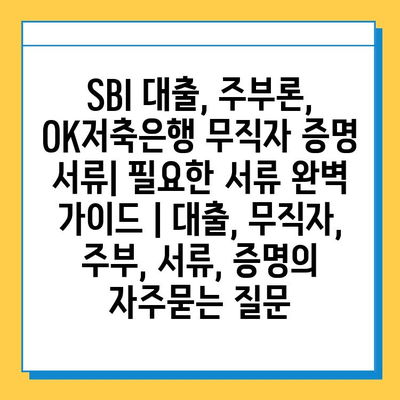 SBI 대출, 주부론, OK저축은행 무직자 증명 서류| 필요한 서류 완벽 가이드 | 대출, 무직자, 주부, 서류, 증명의 자주묻는 질문